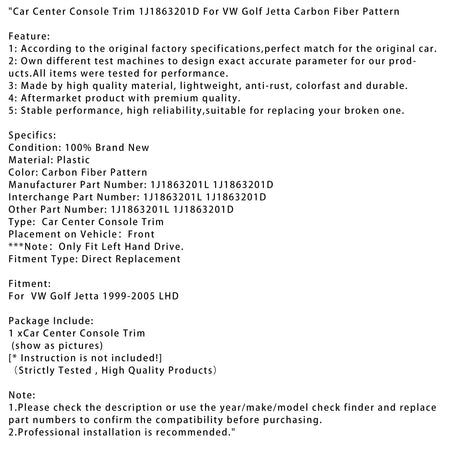 "Car Center Console Trim 1J1863201D For VW Golf Jetta Carbon Fiber Pattern

Feature:
1: According to the original factory specifications,perfect match for the original car.
2: Own different test machines to design exact accurate parameter for our products.All items were tested for performance.
3: Made by high quality material, lightweight, anti-rust, colorfast and durable.
4: Aftermarket product with premium quality.
5: Stable performance, high reliability,suitable for replacing your broken one.

Specifics:
Condition: 100% Brand New
Material: Plastic
Color: Carbon Fiber Pattern
Manufacturer Part Number: 1J1863201L 1J1863201D
Interchange Part Number: 1J1863201L 1J1863201D
Other Part Number: 1J1863201L 1J1863201D
Type: Car Center Console Trim
Placement on Vehicle: Front
***Note: Only Fit Left Hand Drive.
Fitment Type: Direct Replacement

Fitment:
For VW Golf Jetta 1999-2005 LHD

Package Include:
1 xCar Center Console Trim
(show as pictures)
[* Instruction is not included!]
(Strictly Tested , High Quality Products)

Note:
1.Please check the description or use the year/make/model check finder and replace part numbers to confirm the compatibility before purchasing.
2.Professional installation is recommended."